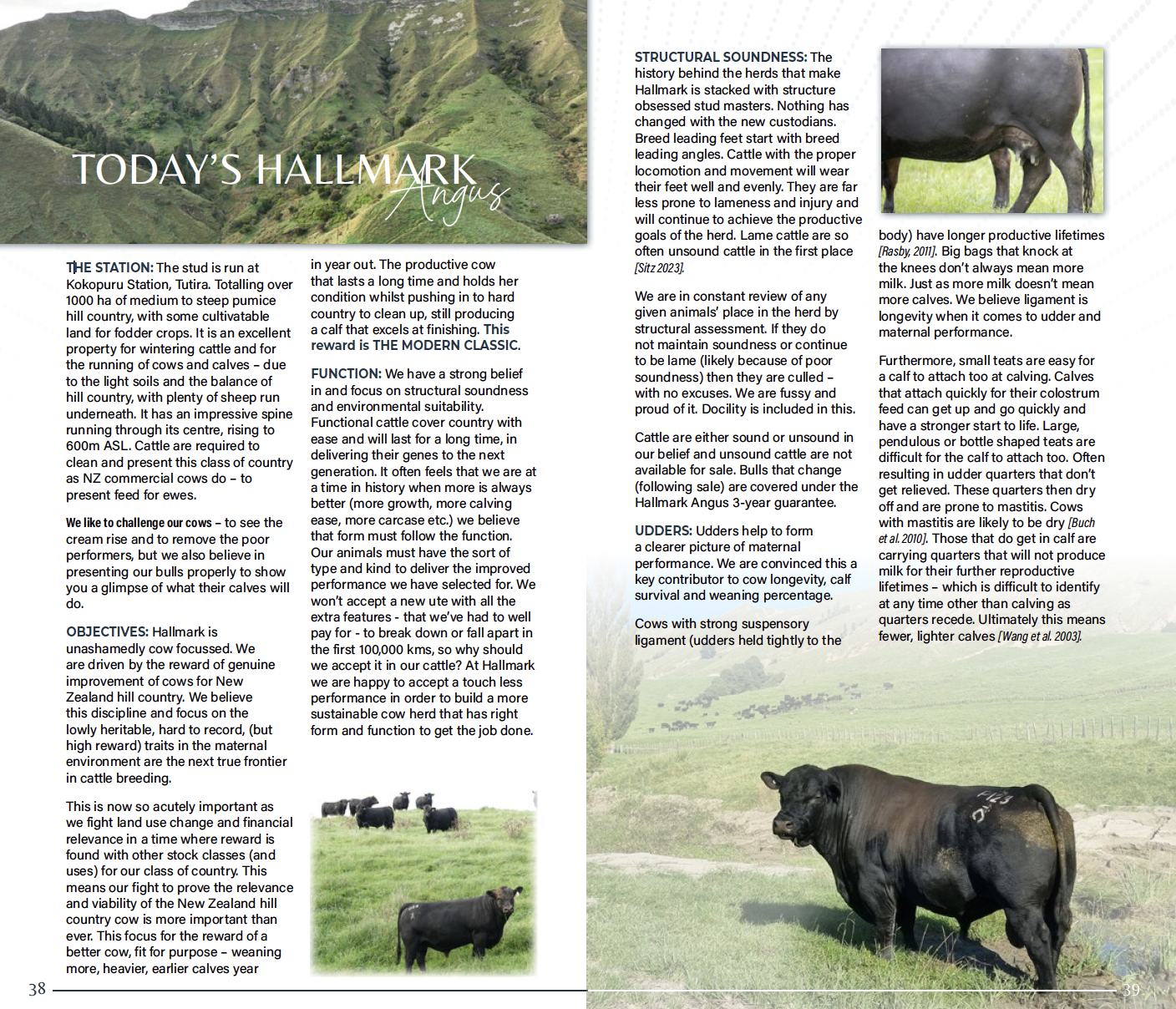 TODAY'S HALLMARK Angus

THE STATION: The stud is run at Kokopuru Station, Tutira. Totalling over 1000 ha of medium to steep pumice hill country, with some cultivatable land for fodder crops. It is an excellent property for wintering cattle and for the running of cows and calves – due to the light soils and the balance of hill country, with plenty of sheep run underneath. It has an impressive spine running through its centre, rising to 600m ASL. Cattle are required to clean and present this class of country as NZ commercial cows do – to present feed for ewes.

We like to challenge our cows – to see the cream rise and to remove the poor performers, but we also believe in presenting our bulls properly to show you a glimpse of what their calves will do.

OBJECTIVES: Hallmark is unashamedly cow focussed. We are driven by the reward of genuine improvement of cows for New Zealand hill country. We believe this discipline and focus on the lowly heritable, hard to record, (but high reward) traits in the maternal environment are the next true frontier in cattle breeding.

This is now so acutely important as we fight land use change and financial relevance in a time where reward is found with other stock classes (and uses) for our class of country. This means our fight to prove the relevance and viability of the New Zealand hill country cow is more important than ever. This focus for the reward of a better cow, fit for purpose – weaning more, heavier, earlier calves year in year out. The productive cow that lasts a long time and holds her condition whilst pushing in to hard country to clean up, still producing a calf that excels at finishing. This reward is THE MODERN CLASSIC.

FUNCTION: We have a strong belief in and focus on structural soundness and environmental suitability. Functional cattle cover country with ease and will last for a long time, in delivering their genes to the next generation. It often feels that we are at a time in history when more is always better (more growth, more calving ease, more carcase etc.) we believe that form must follow the function. Our animals must have the sort of type and kind to deliver the improved performance we have selected for. We won't accept a new ute with all the extra features - that we've had to well pay for - to break down or fall apart in the first 100,000 kms, so why should we accept it in our cattle? At Hallmark we are happy to accept a touch less performance in order to build a more sustainable cow herd that has right form and function to get the job done.

38

STRUCTURAL SOUNDNESS: The history behind the herds that make Hallmark is stacked with structure obsessed stud masters. Nothing has changed with the new custodians. Breed leading feet start with breed leading angles. Cattle with the proper locomotion and movement will wear their feet well and evenly. They are far less prone to lameness and injury and will continue to achieve the productive goals of the herd. Lame cattle are so often unsound cattle in the first place [Sitz 2023].

We are in constant review of any given animals' place in the herd by structural assessment. If they do not maintain soundness or continue to be lame (likely because of poor soundness) then they are culled – with no excuses. We are fussy and proud of it. Docility is included in this.

Cattle are either sound or unsound in our belief and unsound cattle are not available for sale. Bulls that change (following sale) are covered under the Hallmark Angus 3-year guarantee.

UDDERS: Udders help to form a clearer picture of maternal performance. We are convinced this a key contributor to cow longevity, calf survival and weaning percentage.

Cows with strong suspensory ligament (udders held tightly to the body) have longer productive lifetimes [Rasby, 2011]. Big bags that knock at the knees don't always mean more milk. Just as more milk doesn't mean more calves. We believe ligament is longevity when it comes to udder and maternal performance.

Furthermore, small teats are easy for a calf to attach too at calving. Calves that attach quickly for their colostrum feed can get up and go quickly and have a stronger start to life. Large, pendulous or bottle shaped teats are difficult for the calf to attach too. Often resulting in udder quarters that don't get relieved. These quarters then dry off and are prone to mastitis. Cows with mastitis are likely to be dry [Buch et al. 2010]. Those that do get in calf are carrying quarters that will not produce milk for their further reproductive lifetimes – which is difficult to identify at any time other than calving as quarters recede. Ultimately this means fewer, lighter calves [Wang et al. 2003].

39